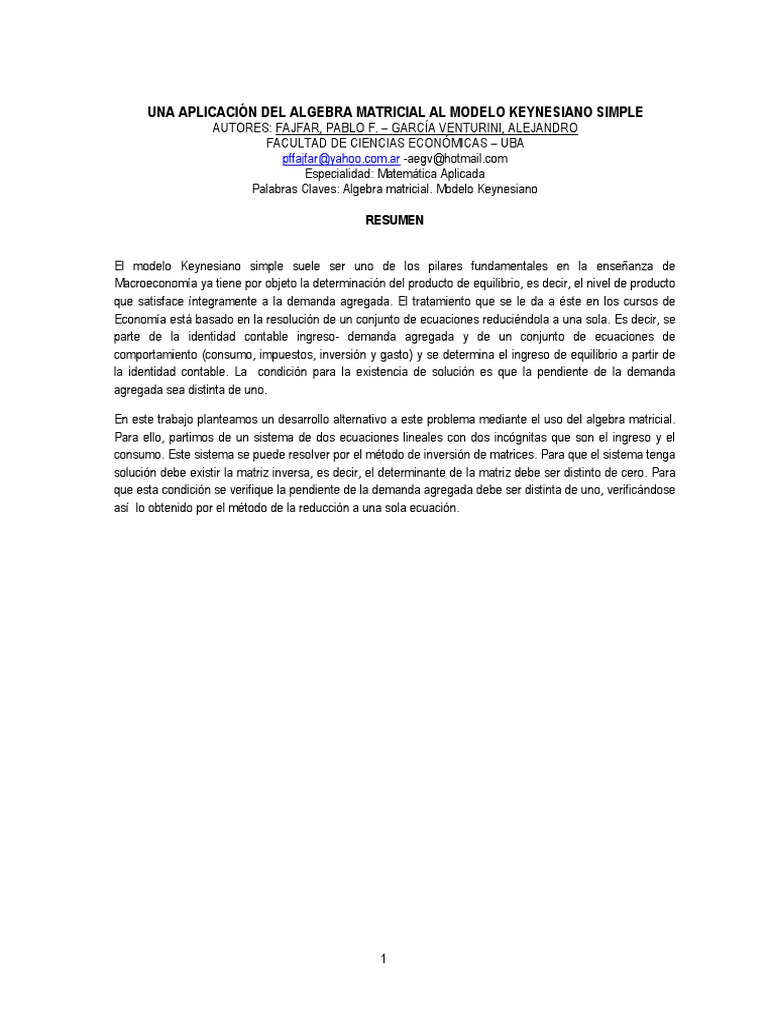 UNA APLICACIÓN DEL ALGEBRA MATRICIAL AL MODELO KEYNESIANO SIMPLE
AUTORES: FAJFAR, PABLO F. – GARCÍA VENTURINI, ALEJANDRO
FACULTAD DE CIENCIAS ECONÓMICAS – UBA
pffajfar@yahoo.com.ar -aegv@hotmail.com
Especialidad: Matemática Aplicada
Palabras Claves: Algebra matricial. Modelo Keynesiano

RESUMEN

El modelo Keynesiano simple suele ser uno de los pilares fundamentales en la enseñanza de Macroeconomía ya tiene por objeto la determinación del producto de equilibrio, es decir, el nivel de producto que satisface íntegramente a la demanda agregada. El tratamiento que se le da a éste en los cursos de Economía está basado en la resolución de un conjunto de ecuaciones reduciéndola a una sola. Es decir, se parte de la identidad contable ingreso- demanda agregada y de un conjunto de ecuaciones de comportamiento (consumo, impuestos, inversión y gasto) y se determina el ingreso de equilibrio a partir de la identidad contable. La condición para la existencia de solución es que la pendiente de la demanda agregada sea distinta de uno.

En este trabajo planteamos un desarrollo alternativo a este problema mediante el uso del algebra matricial. Para ello, partimos de un sistema de dos ecuaciones lineales con dos incógnitas que son el ingreso y el consumo. Este sistema se puede resolver por el método de inversión de matrices. Para que el sistema tenga solución debe existir la matriz inversa, es decir, el determinante de la matriz debe ser distinto de cero. Para que esta condición se verifique la pendiente de la demanda agregada debe ser distinta de uno, verificándose así lo obtenido por el método de la reducción a una sola ecuación.

1